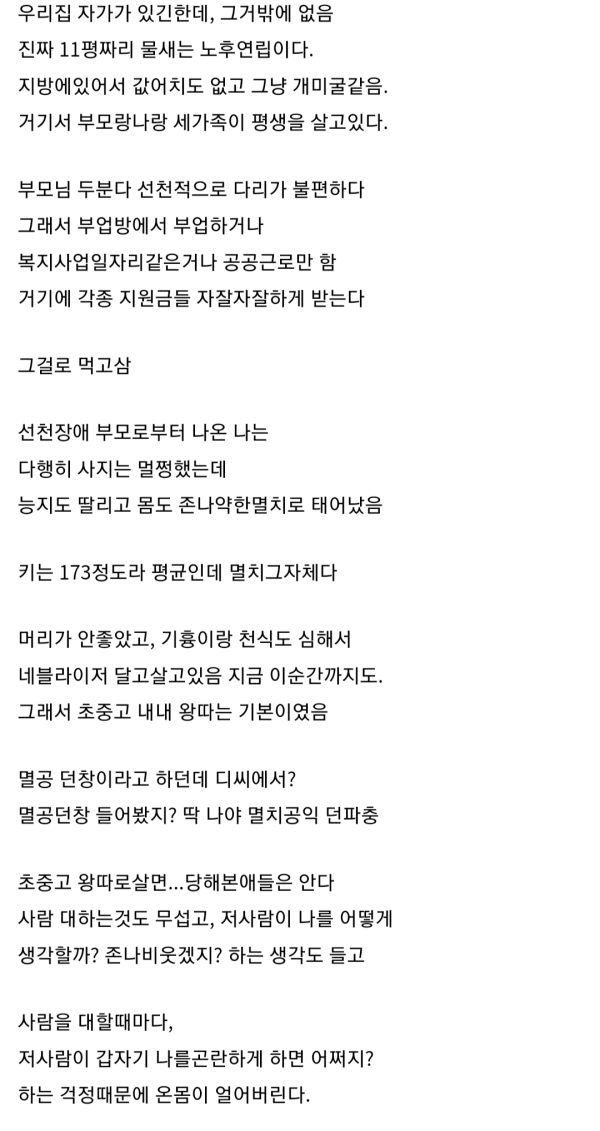 우리집 자가가 있긴한데, 그거밖에 없음
진짜 11평짜리 물새는 노후연립이다.
지방에있어서 값어치도 없고 그냥 개미굴같음.
거기서 부모랑나랑 세가족이 평생을 살고있다.

부모님 두분다 선천적으로 다리가 불편하다
그래서 부업방에서 부업하거나
복지사업일자리같은거나 공공근로만 함
거기에 각종 지원금들 자잘자잘하게 받는다

그걸로 먹고삼

선천장애 부모로부터 나온 나는
다행히 사지는 멀쩡했는데
능지도 딸리고 몸도 존나약한멸치로 태어났음

키는 173정도라 평균인데 멸치그자체다

머리가 안좋았고, 기흉이랑 천식도 심해서
네블라이저 달고살고있음 지금 이순간까지도.
그래서 초중고 내내 왕따는 기본이였음

멸공 던창이라고 하던데 디씨에서?
멸공던창 들어봤지? 딱 나야 멸치공익 던파충

초중고 왕따로살면...당해본애들은 안다
사람 대하는것도 무섭고, 저사람이 나를 어떻게
생각할까? 존나비웃겠지? 하는 생각도 들고

사람을 대할때마다,
저사람이 갑자기 나를곤란하게 하면 어쩌지?
하는 걱정때문에 온몸이 얼어버린다.